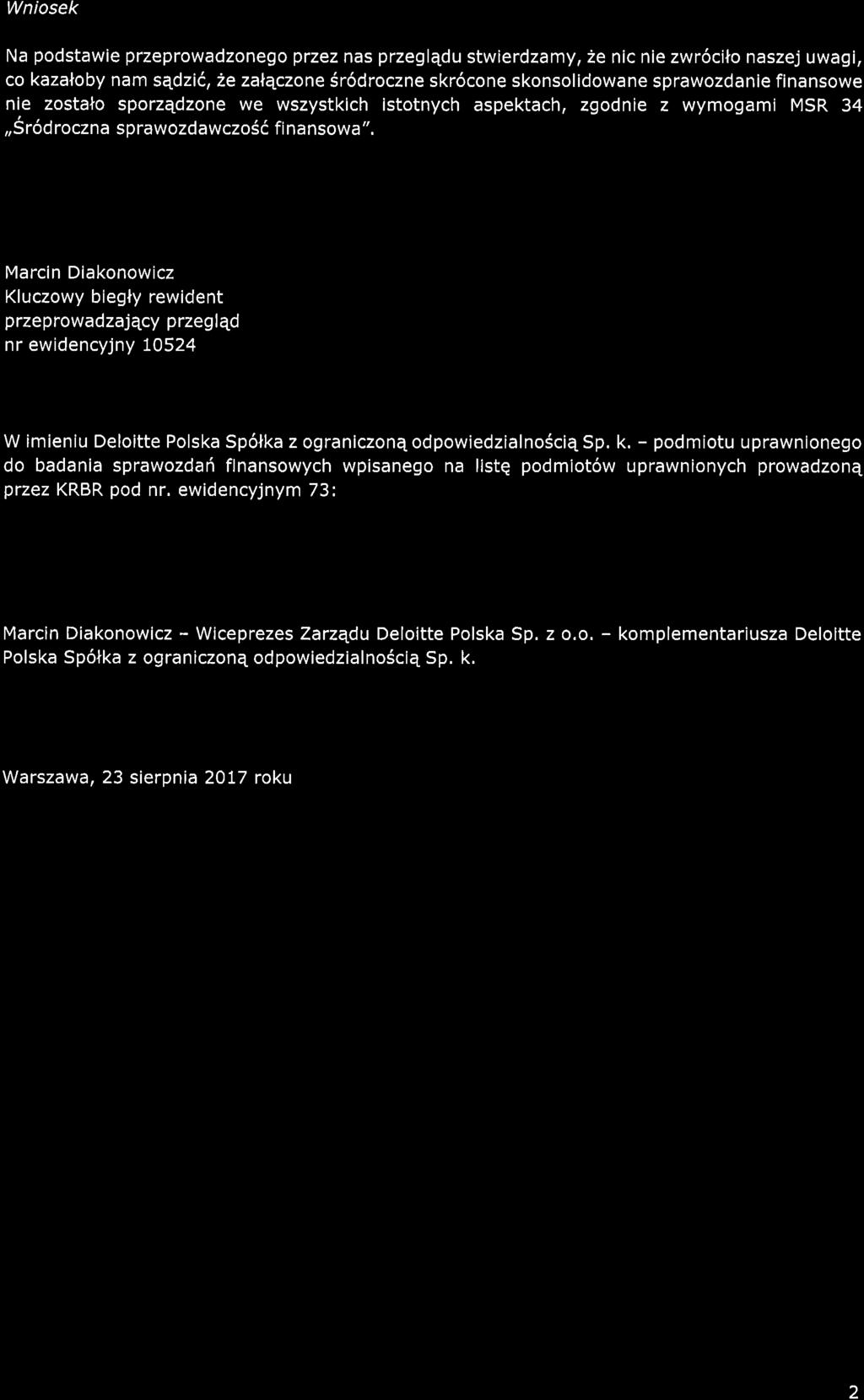 Wniosek

Na podstawie przeprowadzonego przez nas przeglądu stwierdzamy, że nic nie zwróciło naszej uwagi, co kazałoby nam sądzić, że załączone śródroczne skrócone skonsolidowane sprawozdanie finansowe nie zostało sporządzone we wszystkich istotnych aspektach, zgodnie z wymogami MSR 34 „Śródroczna sprawozdawczość finansowa".

Marcin Diakonowicz
Kluczowy biegły rewident
przeprowadzający przegląd
nr ewidencyjny 10524

W imieniu Deloitte Polska Spółka z ograniczoną odpowiedzialnością Sp. k. - podmiotu uprawnionego do badania sprawozdań finansowych wpisanego na listę podmiotów uprawnionych prowadzoną przez KRBR pod nr. ewidencyjnym 73:

Marcin Diakonowicz - Wiceprezes Zarządu Deloitte Polska Sp. z o.o. - komplementariusza Deloitte Polska Spółka z ograniczoną odpowiedzialnością Sp. k.

Warszawa, 23 sierpnia 2017 roku

2